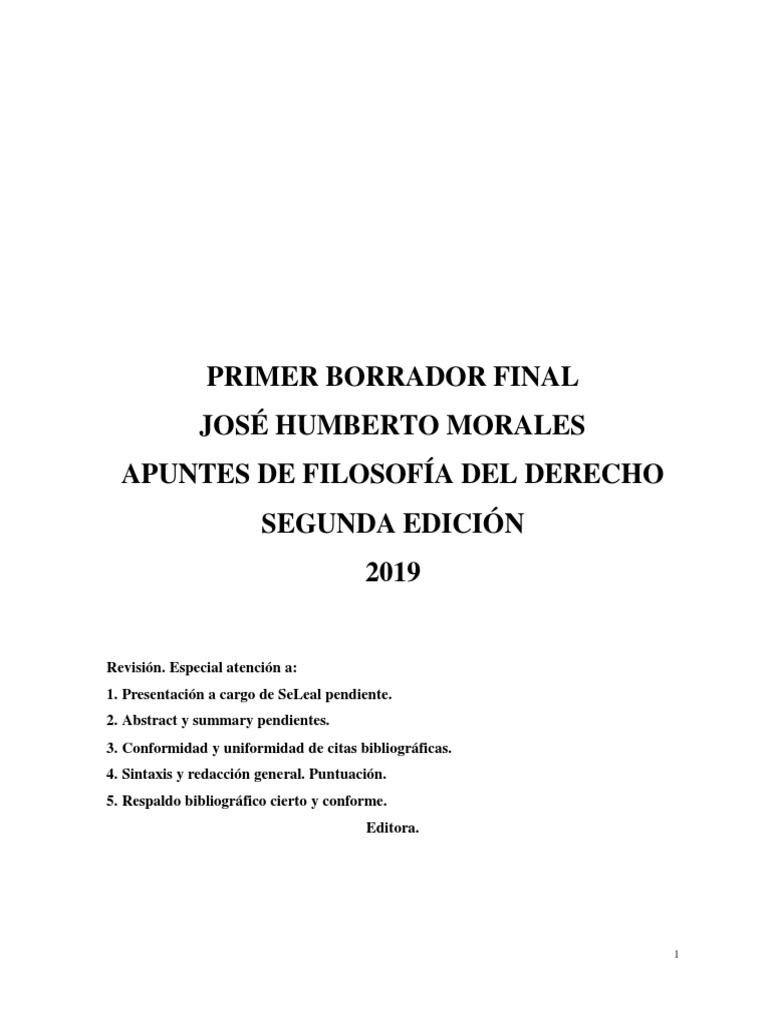 PRIMER BORRADOR FINAL
JOSÉ HUMBERTO MORALES
APUNTES DE FILOSOFÍA DEL DERECHO
SEGUNDA EDICIÓN
2019

Revisión. Especial atención a:
1. Presentación a cargo de SeLeal pendiente.
2. Abstract y summary pendientes.
3. Conformidad y uniformidad de citas bibliográficas.
4. Sintaxis y redacción general. Puntuación.
5. Respaldo bibliográfico cierto y conforme.
Editora.

1